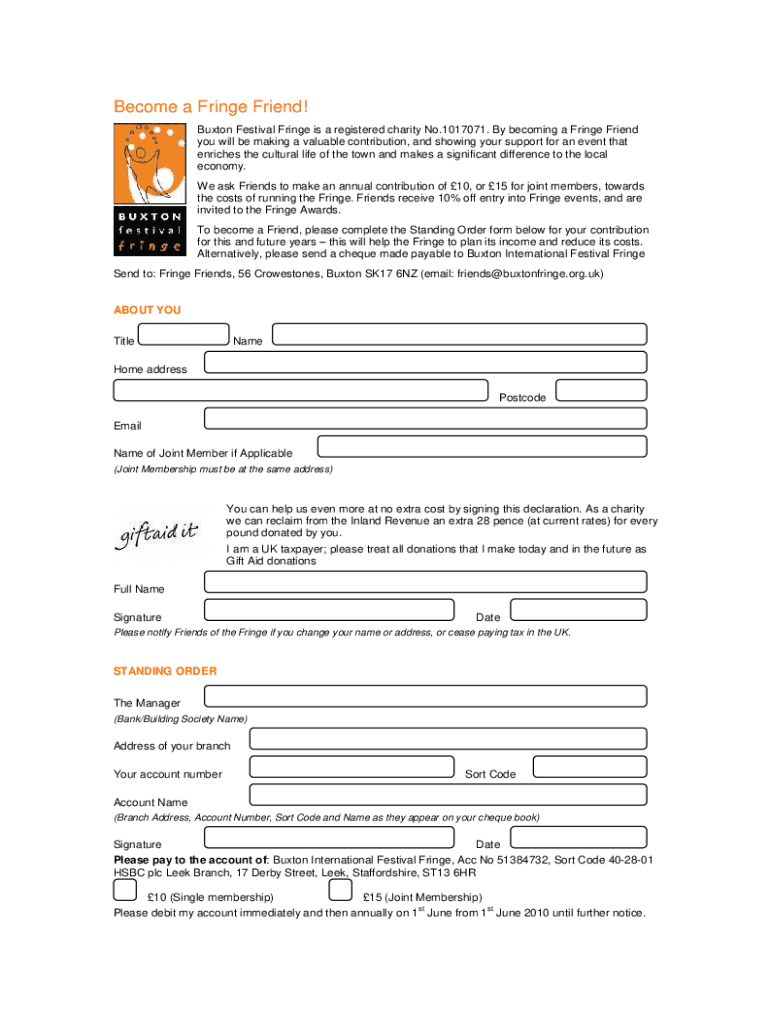 Become a Fringe Friend!

BUXTON festival fringe

Buxton Festival Fringe is a registered charity No.1017071. By becoming a Fringe Friend you will be making a valuable contribution, and showing your support for an event that enriches the cultural life of the town and makes a significant difference to the local economy.

We ask Friends to make an annual contribution of £10, or £15 for joint members, towards the costs of running the Fringe. Friends receive 10% off entry into Fringe events, and are invited to the Fringe Awards.

To become a Friend, please complete the Standing Order form below for your contribution for this and future years – this will help the Fringe to plan its income and reduce its costs. Alternatively, please send a cheque made payable to Buxton International Festival Fringe

Send to: Fringe Friends, 56 Crowestones, Buxton SK17 6NZ (email: friends@buxtonfringe.org.uk)

ABOUT YOU

Title

Name

Home address

Postcode

Email

Name of Joint Member if Applicable

(Joint Membership must be at the same address)

giftaid it

You can help us even more at no extra cost by signing this declaration. As a charity we can reclaim from the Inland Revenue an extra 28 pence (at current rates) for every pound donated by you.

I am a UK taxpayer; please treat all donations that I make today and in the future as Gift Aid donations

Full Name

Signature

Date

Please notify Friends of the Fringe if you change your name or address, or cease paying tax in the UK.

STANDING ORDER

The Manager

(Bank/Building Society Name)

Address of your branch

Your account number

Sort Code

Account Name

(Branch Address, Account Number, Sort Code and Name as they appear on your cheque book)

Signature

Date

Please pay to the account of: Buxton International Festival Fringe, Acc No 51384732, Sort Code 40-28-01 HSBC plc Leek Branch, 17 Derby Street, Leek, Staffordshire, ST13 6HR

£10 (Single membership)

£15 (Joint Membership)

Please debit my account immediately and then annually on 1$^{st}$ June from 1$^{st}$ June 2010 until further notice.